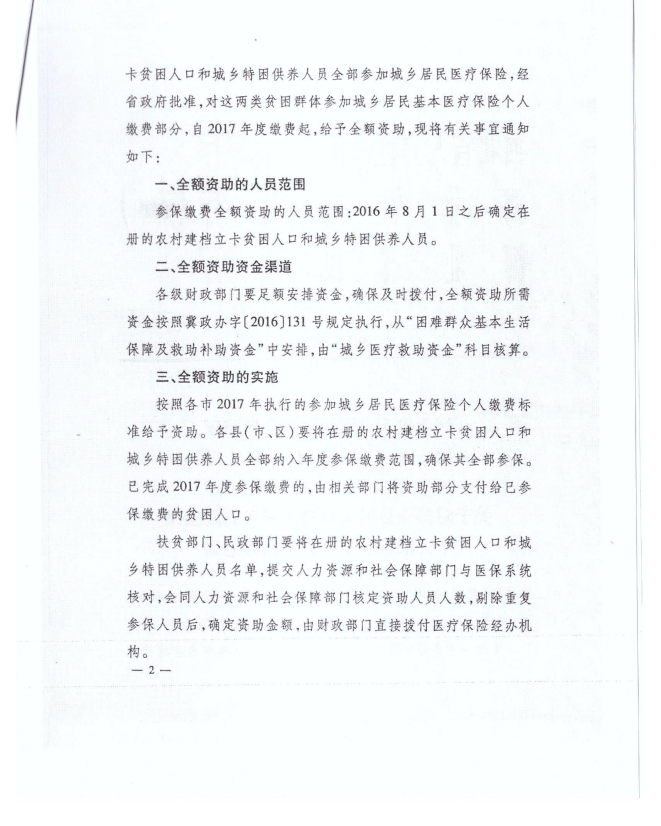 卡贫困人口和城乡特困供养人员全部参加城乡居民医疗保险，经省政府批准，对这两类贫困群体参加城乡居民基本医疗保险个人缴费部分，自2017年度缴费起，给予全额资助，现将有关事宜通知如下：

一、全额资助的人员范围

参保缴费全额资助的人员范围：2016年8月1日之后确定在册的农村建档立卡贫困人口和城乡特困供养人员。

二、全额资助资金渠道

各级财政部门要足额安排资金，确保及时拨付，全额资助所需资金按照冀政办字〔2016〕131号规定执行，从“困难群众基本生活保障及救助补助资金”中安排，由“城乡医疗救助资金”科目核算。

三、全额资助的实施

按照各市2017年执行的参加城乡居民医疗保险个人缴费标准给予资助。各县（市、区）要将在册的农村建档立卡贫困人口和城乡特困供养人员全部纳入年度参保缴费范围，确保其全部参保。已完成2017年度参保缴费的，由相关部门将资助部分支付给已参保缴费的贫困人口。

扶贫部门、民政部门要将在册的农村建档立卡贫困人口和城乡特困供养人员名单，提交人力资源和社会保障部门与医保系统核对，会同人力资源和社会保障部门核定资助人员人数，剔除重复参保人员后，确定资助金额，由财政部门直接拨付医疗保险经办机构。

— 2 —